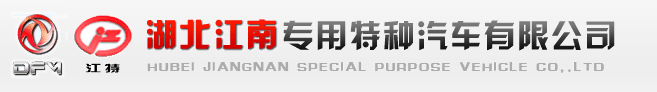 DFM 江特 湖北江南专用特种汽车有限公司
HUBEI JIANGNAN SPECIAL PURPOSE VEHICLE CO,.LTD